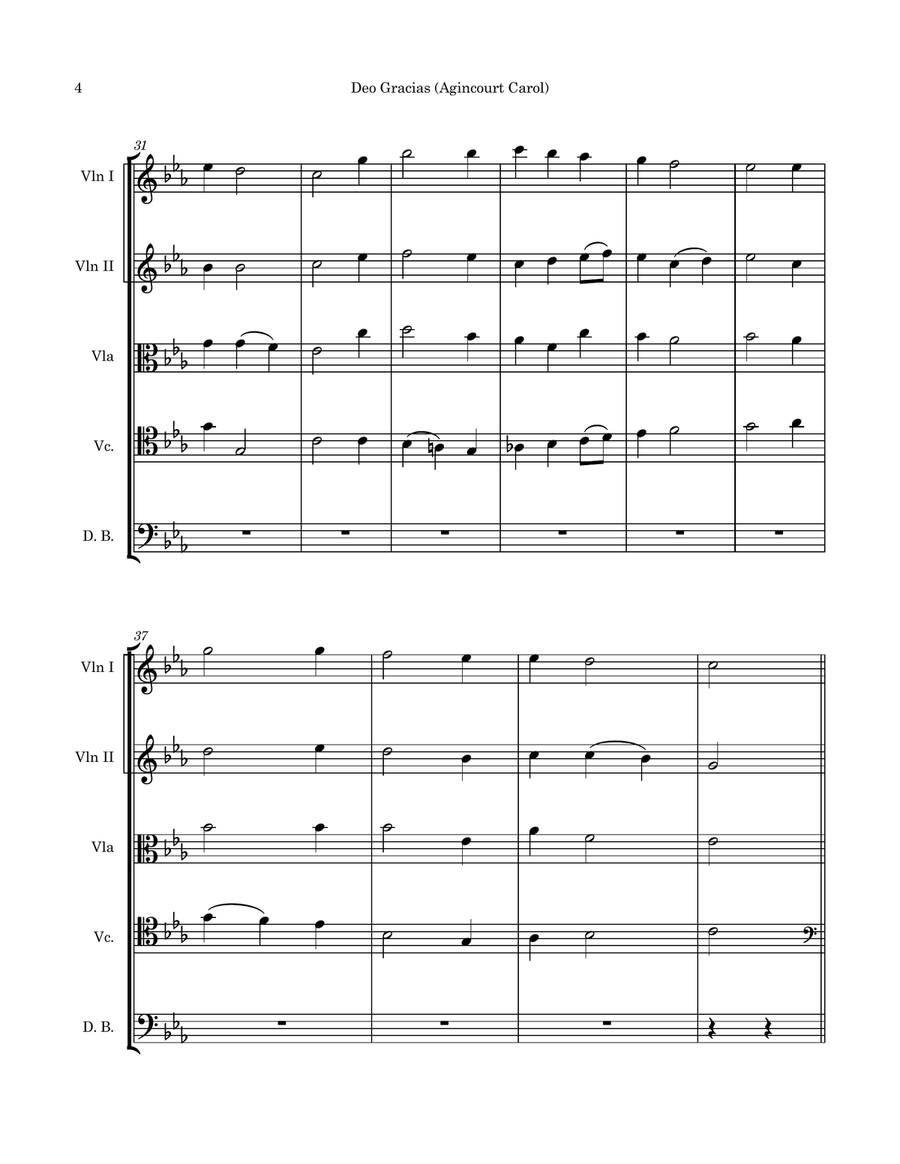 4

Deo Gracias (Agincourt Carol)

31

Vln I

Vln II

Vla

Vc.

D. B.

37

Vln I

Vln II

Vla

Vc.

D. B.